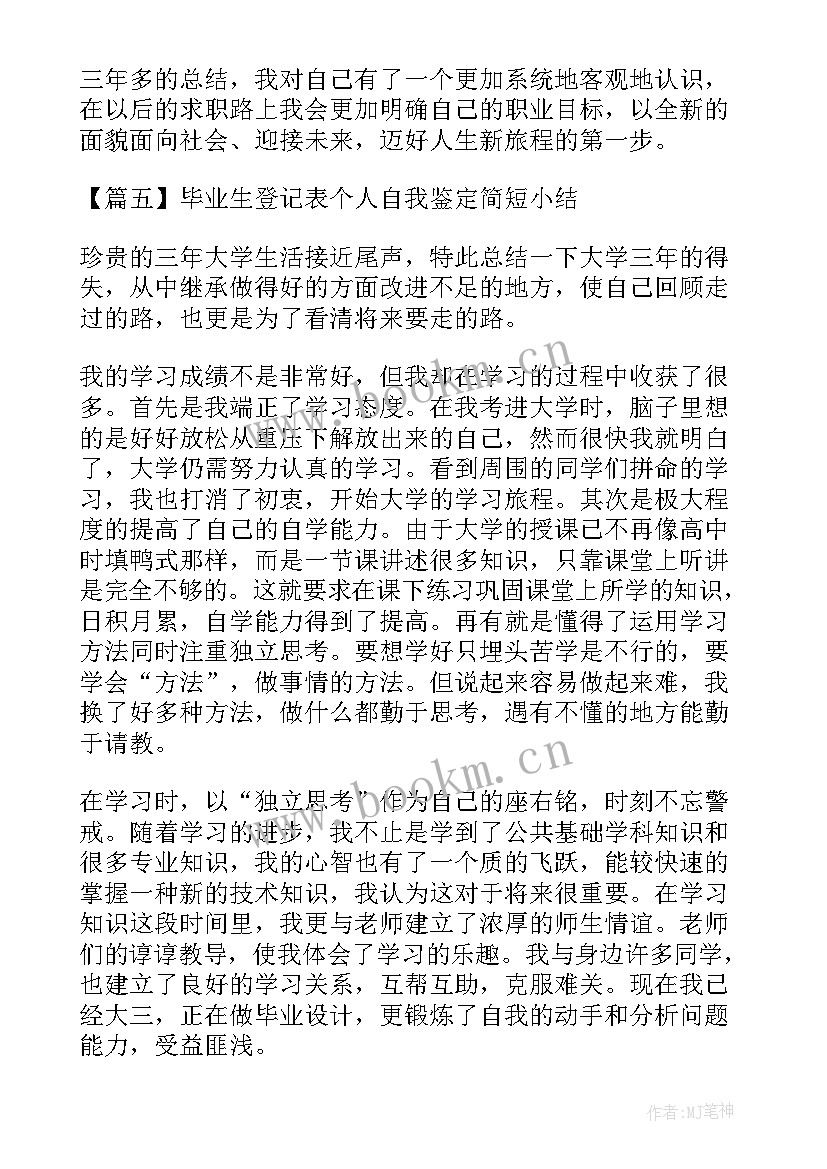 三年多的总结，我对自己有了一个更加系统地客观地认识，在以后的求职路上我会更加明确自己的职业目标，以全新的面貌面向社会、迎接未来，迈好人生新旅程的第一步。

【篇五】毕业生登记表个人自我鉴定简短小结

珍贵的三年大学生活接近尾声，特此总结一下大学三年的得失，从中继承做得好的方面改进不足的地方，使自己回顾走过的路，也更是为了看清将来要走的路。

我的学习成绩不是非常好，但我却在学习的过程中收获了很多。首先是我端正了学习态度。在我考进大学时，脑子里想的是好好放松从重压下解放出来的自己，然而很快我就明白了，大学仍需努力认真的学习。看到周围的同学们拼命的学习，我也打消了初衷，开始大学的学习旅程。其次是极大程度的提高了自己的自学能力。由于大学的授课已不再像高中时填鸭式那样，而是一节课讲述很多知识，只靠课堂上听讲是完全不够的。这就要求在课下练习巩固课堂上所学的知识，日积月累，自学能力得到了提高。再有就是懂得了运用学习方法同时注重独立思考。要想学好只埋头苦学是不行的，要学会“方法”，做事情的方法。但说起来容易做起来难，我换了好多种方法，做什么都勤于思考，遇有不懂的地方能勤于请教。

在学习时，以“独立思考”作为自己的座右铭，时刻不忘警戒。随着学习的进步，我不止是学到了公共基础学科知识和很多专业知识，我的心智也有了一个质的飞跃，能较快速的掌握一种新的技术知识，我认为这对于将来很重要。在学习知识这段时间里，我更与老师建立了浓厚的师生情谊。老师们的谆谆教导，使我体会了学习的乐趣。我与身边许多同学，也建立了良好的学习关系，互帮互助，克服难关。现在我已经大三，正在做毕业设计，更锻炼了自我的动手和分析问题能力，受益匪浅。

www.bookm.cn

www.bookm.cn

作者:MJ笔神